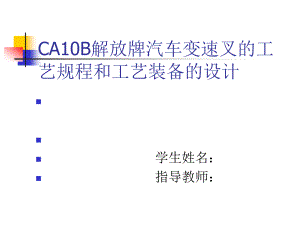 CA10B解放牌汽车变速叉的工艺规程和工艺装备的设计

学生姓名：
指导教师：